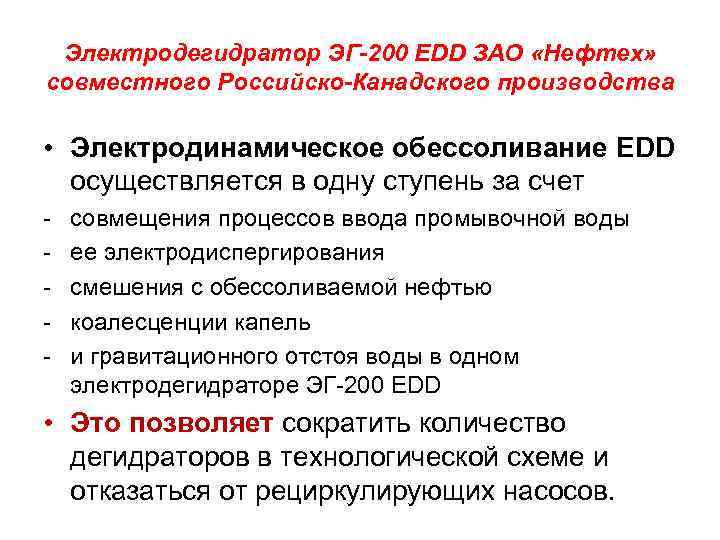 Электродегидратор ЭГ-200 EDD ЗАО «Нефтех» совместного Российско-Канадского производства

• Электродинамическое обессоливание EDD осуществляется в одну ступень за счет
- совмещения процессов ввода промывочной воды
- ее электродиспергирования
- смешения с обессоливаемой нефтью
- коалесценции капель
- и гравитационного отстоя воды в одном электродегидраторе ЭГ-200 EDD
• Это позволяет сократить количество дегидраторов в технологической схеме и отказаться от рециркулирующих насосов.